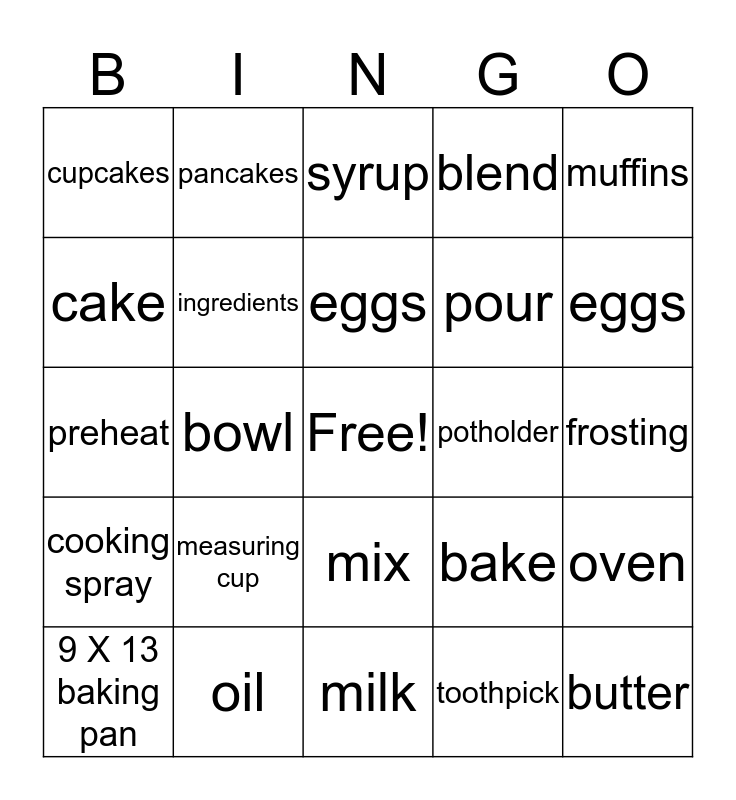 | B | I | N | G | O |
|---|---|---|---|---|
| cupcakes | pancakes | syrup | blend | muffins |
| cake | ingredients | eggs | pour | eggs |
| preheat | bowl | Free! | potholder | frosting |
| cooking spray | measuring cup | mix | bake | oven |
| 9 X 13 baking pan | oil | milk | toothpick | butter |